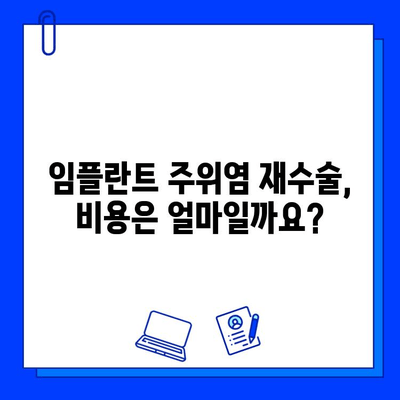 임플란트 주위염 재수술,
비용은 얼마일까요?